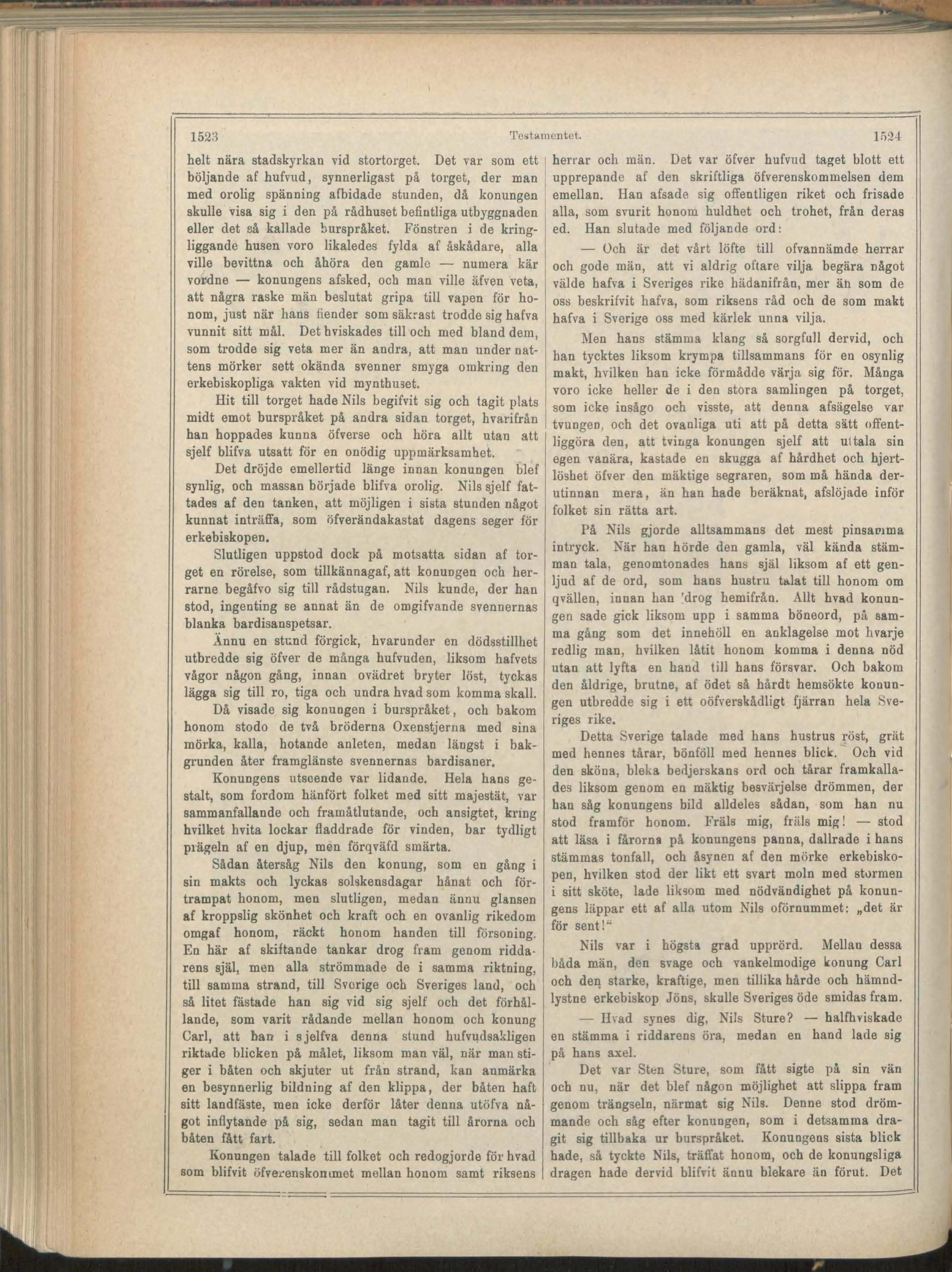 1523 Testamentet. 1524

helt nära stadskyrkan vid stortorget. Det var som ett böljande af hufvud, synnerligast på torget, der man med orolig spänning afbidade stunden, då konungen skulle visa sig i den på rådhuset befintliga utbyggnaden eller det så kallade burspråket. Fönstren i de kringliggande husen voro likaledes fylda af åskådare, alla ville bevittna och åhöra den gamle — numera kär vordne — konungens afsked, och man ville äfven veta, att några raske män beslutat gripa till vapen för honom, just när hans fiender som säkrast trodde sig hafva vunnit sitt mål. Det hviskades till och med bland dem, som trodde sig veta mer än andra, att man under nattens mörker sett okända svenner smyga omkring den erkebiskopliga vakten vid mynthuset.

Hit till torget hade Nils begifvit sig och tagit plats midt emot burspråket på andra sidan torget, hvarifrån han hoppades kunna öfverse och höra allt utan att sjelf blifva utsatt för en onödig uppmärksamhet.

Det dröjde emellertid länge innan konungen blef synlig, och massan började blifva orolig. Nils sjelf fattades af den tanken, att möjligen i sista stunden något kunnat inträffa, som öfverändakastat dagens seger för erkebiskopen.

Slutligen uppstod dock på motsatta sidan af torget en rörelse, som tillkännagaf, att konungen och herrarne begåfvo sig till rådstugan. Nils kunde, der han stod, ingenting se annat än de omgifvande svennernas blanka bardisanspetsar.

Ännu en stund förgick, hvarunder en dödsstillhet utbredde sig öfver de många hufvuden, liksom hafvets vågor någon gång, innan ovädret bryter löst, tyckas lägga sig till ro, tiga och undra hvad som komma skall.

Då visade sig konungen i burspråket, och bakom honom stodo de två bröderna Oxenstjerna med sina mörka, kalla, hotande anleten, medan längst i bakgrunden åter framglänste svennernas bardisaner.

Konungens utseende var lidande. Hela hans gestalt, som fordom hänfört folket med sitt majestät, var sammanfallande och framåtlutande, och ansigtet, kring hvilket hvita lockar fladdrade för vinden, bar tydligt prägeln af en djup, men förqväfd smärta.

Sådan återsåg Nils den konung, som en gång i sin makts och lyckas solskensdagar hånat och förtrampat honom, men slutligen, medan ännu glansen af kroppslig skönhet och kraft och en ovanlig rikedom omgaf honom, räckt honom handen till försoning. En här af skiftande tankar drog fram genom riddarens själ, men alla strömmade de i samma riktning, till samma strand, till Sverige och Sveriges land, och så litet fästade han sig vid sig sjelf och det förhållande, som varit rådande mellan honom och konung Carl, att han i sjelfva denna stund hufvudsakligen riktade blicken på målet, liksom man väl, när man stiger i båten och skjuter ut från strand, kan anmärka en besynnerlig bildning af den klippa, der båten haft sitt landfäste, men icke derför låter denna utöfva något inflytande på sig, sedan man tagit till årorna och båten fått fart.

Konungen talade till folket och redogjorde för hvad som blifvit öfverenskommet mellan honom samt riksens herrar och män. Det var öfver hufvud taget blott ett upprepande af den skriftliga öfverenskommelsen dem emellan. Han afsade sig offentligen riket och frisade alla, som svurit honom huldhet och trohet, från deras ed. Han slutade med följande ord:

— Och är det vårt löfte till ofvannämde herrar och gode män, att vi aldrig oftare vilja begära något välde hafva i Sveriges rike hädanifrån, mer än som de oss beskrifvit hafva, som riksens råd och de som makt hafva i Sverige oss med kärlek unna vilja.

Men hans stämma klang så sorgfull dervid, och han tycktes liksom krympa tillsammans för en osynlig makt, hvilken han icke förmådde värja sig för. Många voro icke heller de i den stora samlingen på torget, som icke insågo och visste, att denna afsägelse var tvungen, och det ovanliga uti att på detta sätt offentliggöra den, att tvinga konungen sjelf att uttala sin egen vanära, kastade en skugga af hårdhet och hjertlöshet öfver den mäktige segraren, som må hända derutinnan mera, än han hade beräknat, afslöjade inför folket sin rätta art.

På Nils gjorde alltsammans det mest pinsamma intryck. När han hörde den gamla, väl kända stämman tala, genomtonades hans själ liksom af ett genljud af de ord, som hans hustru talat till honom om qvällen, innan han drog hemifrån. Allt hvad konungen sade gick liksom upp i samma böneord, på samma gång som det innehöll en anklagelse mot hvarje redlig man, hvilken låtit honom komma i denna nöd utan att lyfta en hand till hans försvar. Och bakom den åldrige, brutne, af ödet så hårdt hemsökte konungen utbredde sig i ett oöfverskådligt fjärran hela Sveriges rike.

Detta Sverige talade med hans hustrus röst, grät med hennes tårar, bönföll med hennes blick. Och vid den sköna, bleka bedjerskans ord och tårar framkallades liksom genom en mäktig besvärjelse drömmen, der han såg konungens bild alldeles sådan, som han nu stod framför honom. Fräls mig, fräls mig! — stod att läsa i fårorna på konungens panna, dallrade i hans stämmas tonfall, och åsynen af den mörke erkebiskopen, hvilken stod der likt ett svart moln med stormen i sitt sköte, lade liksom med nödvändighet på konungens läppar ett af alla utom Nils oförnummet: „det är för sent!“

Nils var i högsta grad upprörd. Mellan dessa båda män, den svage och vankelmodige konung Carl och den starke, kraftige, men tillika hårde och hämndlystne erkebiskop Jöns, skulle Sveriges öde smidas fram.

— Hvad synes dig, Nils Sture? — halfhviskade en stämma i riddarens öra, medan en hand lade sig på hans axel.

Det var Sten Sture, som fått sigte på sin vän och nu, när det blef någon möjlighet att slippa fram genom trängseln, närmat sig Nils. Denne stod drömmande och såg efter konungen, som i detsamma dragit sig tillbaka ur burspråket. Konungens sista blick hade, så tyckte Nils, träffat honom, och de konungsliga dragen hade dervid blifvit ännu blekare än förut. Det